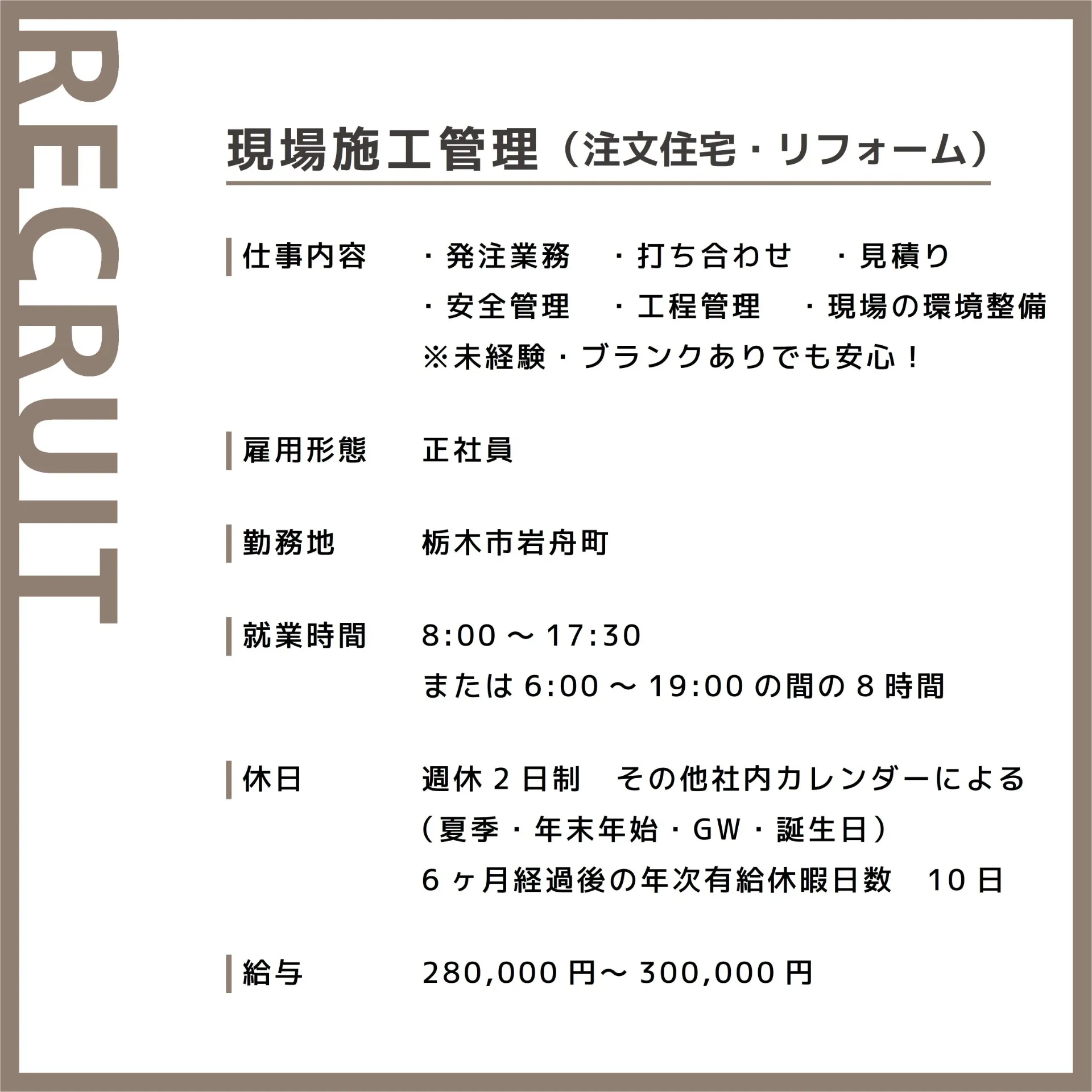 RECRUIT

現場施工管理（注文住宅・リフォーム）

仕事内容　・発注業務　・打ち合わせ　・見積り
・安全管理　・工程管理　・現場の環境整備
※未経験・ブランクありでも安心！

雇用形態　正社員

勤務地　栃木市岩舟町

就業時間　8:00 ～ 17:30
または 6:00 ～ 19:00 の間の 8 時間

休日　週休 2 日制　その他社内カレンダーによる
（夏季・年末年始・GW・誕生日）
6 ヶ月経過後の年次有給休暇日数　10 日

給与　280,000 円～ 300,000 円